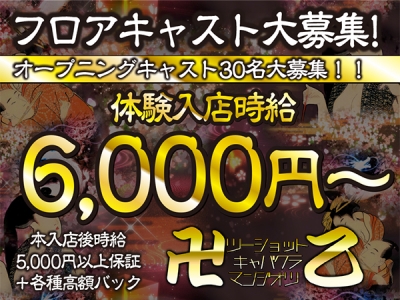 フロアキャスト大募集!

オープニングキャスト30名大募集！！

体験入店時給

6,000円～

本入店後時給
5,000円以上保証
＋各種高額バック

卍 ツーショット キャバクラ マンジオツ 乙